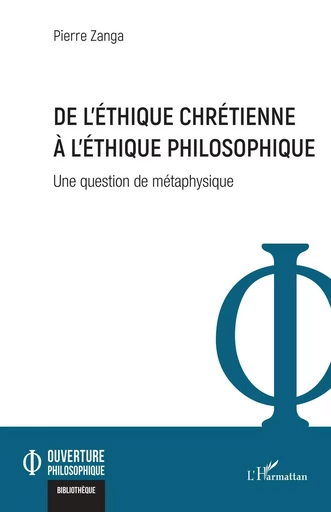 Pierre Zanga

DE L'ÉTHIQUE CHRÉTIENNE À L'ÉTHIQUE PHILOSOPHIQUE

Une question de métaphysique

OUVERTURE PHILOSOPHIQUE

BIBLIOTHÈQUE

L'Harmattan